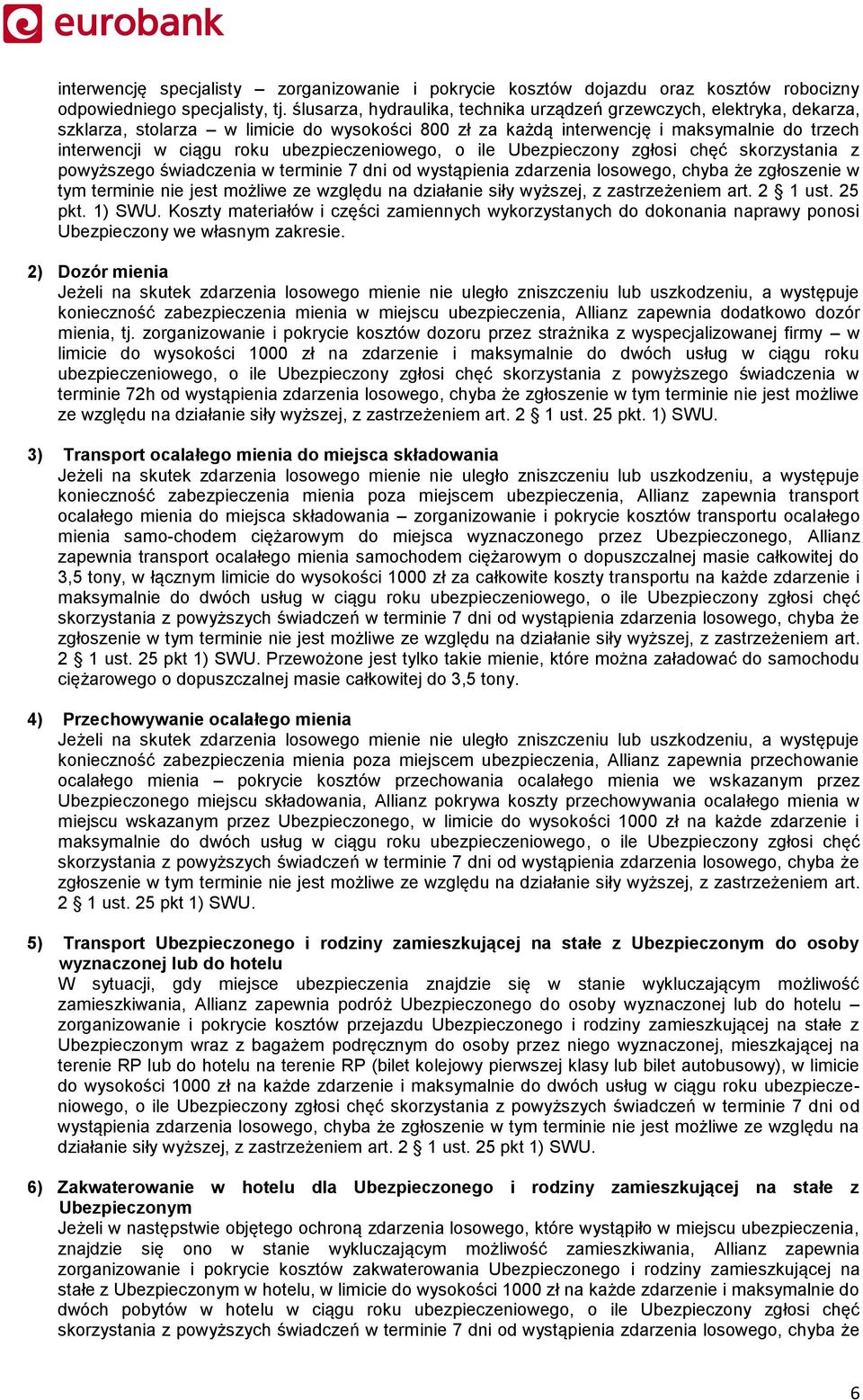 eurobank

interwencję specjalisty – zorganizowanie i pokrycie kosztów dojazdu oraz kosztów robocizny odpowiedniego specjalisty, tj. ślusarza, hydraulika, technika urządzeń grzewczych, elektryka, dekarza, szklarza, stolarza – w limicie do wysokości 800 zł za każdą interwencję i maksymalnie do trzech interwencji w ciągu roku ubezpieczeniowego, o ile Ubezpieczony zgłosi chęć skorzystania z powyższego świadczenia w terminie 7 dni od wystąpienia zdarzenia losowego, chyba że zgłoszenie w tym terminie nie jest możliwe ze względu na działanie siły wyższej, z zastrzeżeniem art. 2 1 ust. 25 pkt. 1) SWU. Koszty materiałów i części zamiennych wykorzystanych do dokonania naprawy ponosi Ubezpieczony we własnym zakresie.

2) Dozór mienia
Jeżeli na skutek zdarzenia losowego mienie nie uległo zniszczeniu lub uszkodzeniu, a występuje konieczność zabezpieczenia mienia w miejscu ubezpieczenia, Allianz zapewnia dodatkowo dozór mienia, tj. zorganizowanie i pokrycie kosztów dozoru przez strażnika z wyspecjalizowanej firmy – w limicie do wysokości 1000 zł na zdarzenie i maksymalnie do dwóch usług w ciągu roku ubezpieczeniowego, o ile Ubezpieczony zgłosi chęć skorzystania z powyższego świadczenia w terminie 72h od wystąpienia zdarzenia losowego, chyba że zgłoszenie w tym terminie nie jest możliwe ze względu na działanie siły wyższej, z zastrzeżeniem art. 2 1 ust. 25 pkt. 1) SWU.

3) Transport ocalałego mienia do miejsca składowania
Jeżeli na skutek zdarzenia losowego mienie nie uległo zniszczeniu lub uszkodzeniu, a występuje konieczność zabezpieczenia mienia poza miejscem ubezpieczenia, Allianz zapewnia transport ocalałego mienia do miejsca składowania – zorganizowanie i pokrycie kosztów transportu ocalałego mienia samo-chodem ciężarowym do miejsca wyznaczonego przez Ubezpieczonego, Allianz zapewnia transport ocalałego mienia samochodem ciężarowym o dopuszczalnej masie całkowitej do 3,5 tony, w łącznym limicie do wysokości 1000 zł za całkowite koszty transportu na każde zdarzenie i maksymalnie do dwóch usług w ciągu roku ubezpieczeniowego, o ile Ubezpieczony zgłosi chęć skorzystania z powyższych świadczeń w terminie 7 dni od wystąpienia zdarzenia losowego, chyba że zgłoszenie w tym terminie nie jest możliwe ze względu na działanie siły wyższej, z zastrzeżeniem art. 2 1 ust. 25 pkt 1) SWU. Przewożone jest tylko takie mienie, które można załadować do samochodu ciężarowego o dopuszczalnej masie całkowitej do 3,5 tony.

4) Przechowywanie ocalałego mienia
Jeżeli na skutek zdarzenia losowego mienie nie uległo zniszczeniu lub uszkodzeniu, a występuje konieczność zabezpieczenia mienia poza miejscem ubezpieczenia, Allianz zapewnia przechowanie ocalałego mienia – pokrycie kosztów przechowania ocalałego mienia we wskazanym przez Ubezpieczonego miejscu składowania, Allianz pokrywa koszty przechowywania ocalałego mienia w miejscu wskazanym przez Ubezpieczonego, w limicie do wysokości 1000 zł na każde zdarzenie i maksymalnie do dwóch usług w ciągu roku ubezpieczeniowego, o ile Ubezpieczony zgłosi chęć skorzystania z powyższych świadczeń w terminie 7 dni od wystąpienia zdarzenia losowego, chyba że zgłoszenie w tym terminie nie jest możliwe ze względu na działanie siły wyższej, z zastrzeżeniem art. 2 1 ust. 25 pkt 1) SWU.

5) Transport Ubezpieczonego i rodziny zamieszkującej na stałe z Ubezpieczonym do osoby wyznaczonej lub do hotelu
W sytuacji, gdy miejsce ubezpieczenia znajdzie się w stanie wykluczającym możliwość zamieszkiwania, Allianz zapewnia podróż Ubezpieczonego do osoby wyznaczonej lub do hotelu – zorganizowanie i pokrycie kosztów przejazdu Ubezpieczonego i rodziny zamieszkującej na stałe z Ubezpieczonym wraz z bagażem podręcznym do osoby przez niego wyznaczonej, mieszkającej na terenie RP lub do hotelu na terenie RP (bilet kolejowy pierwszej klasy lub bilet autobusowy), w limicie do wysokości 1000 zł na każde zdarzenie i maksymalnie do dwóch usług w ciągu roku ubezpieczeniowego, o ile Ubezpieczony zgłosi chęć skorzystania z powyższych świadczeń w terminie 7 dni od wystąpienia zdarzenia losowego, chyba że zgłoszenie w tym terminie nie jest możliwe ze względu na działanie siły wyższej, z zastrzeżeniem art. 2 1 ust. 25 pkt 1) SWU.

6) Zakwaterowanie w hotelu dla Ubezpieczonego i rodziny zamieszkującej na stałe z Ubezpieczonym
Jeżeli w następstwie objętego ochroną zdarzenia losowego, które wystąpiło w miejscu ubezpieczenia, znajdzie się ono w stanie wykluczającym możliwość zamieszkiwania, Allianz zapewnia zorganizowanie i pokrycie kosztów zakwaterowania Ubezpieczonego i rodziny zamieszkującej na stałe z Ubezpieczonym w hotelu, w limicie do wysokości 1000 zł na każde zdarzenie i maksymalnie do dwóch pobytów w hotelu w ciągu roku ubezpieczeniowego, o ile Ubezpieczony zgłosi chęć skorzystania z powyższych świadczeń w terminie 7 dni od wystąpienia zdarzenia losowego, chyba że

6